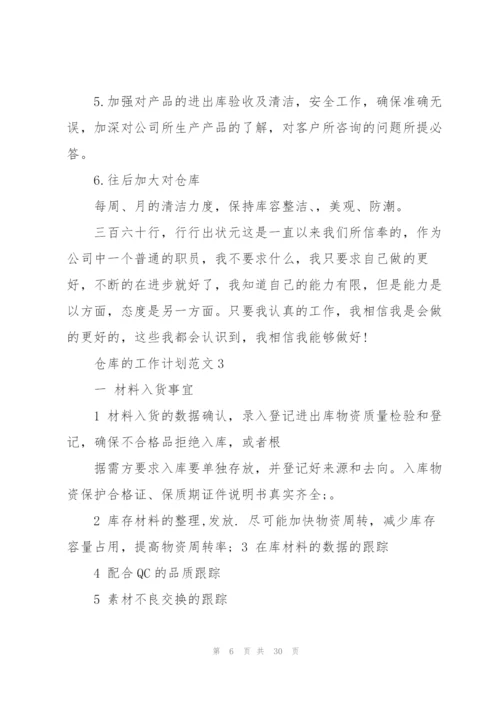 5.加强对产品的进出库验收及清洁，安全工作，确保准确无误，加深对公司所生产产品的了解，对客户所咨询的问题所提必答。

6.往后加大对仓库

每周、月的清洁力度，保持库容整洁、、美观、防潮。

三百六十行，行行出状元这是一直以来我们所信奉的，作为公司中一个普通的职员，我不要求什么，我只要求自己做的更好，不断的在进步就好了，我知道自己的能力有限，但是能力是以方面，态度是另一方面。只要我认真的工作，我相信我是会做的更好的，这些我都会认识到，我相信我能够做好！

仓库的工作计划范文3

一 材料入货事宜

1 材料入货的数据确认，录入登记进出库物资质量检验和登记，确保不合格品拒绝入库，或者根

据需方要求入库要单独存放，并登记好来源和去向。入库物资保护合格证、保质期证件说明书真实齐全;。

2 库存材料的整理,发放. 尽可能加快物资周转，减少库存容量占用，提高物资周转率; 3 在库材料的数据的跟踪

4 配合QC的品质跟踪

5 素材不良交换的跟踪

第 6 页 共 30 页